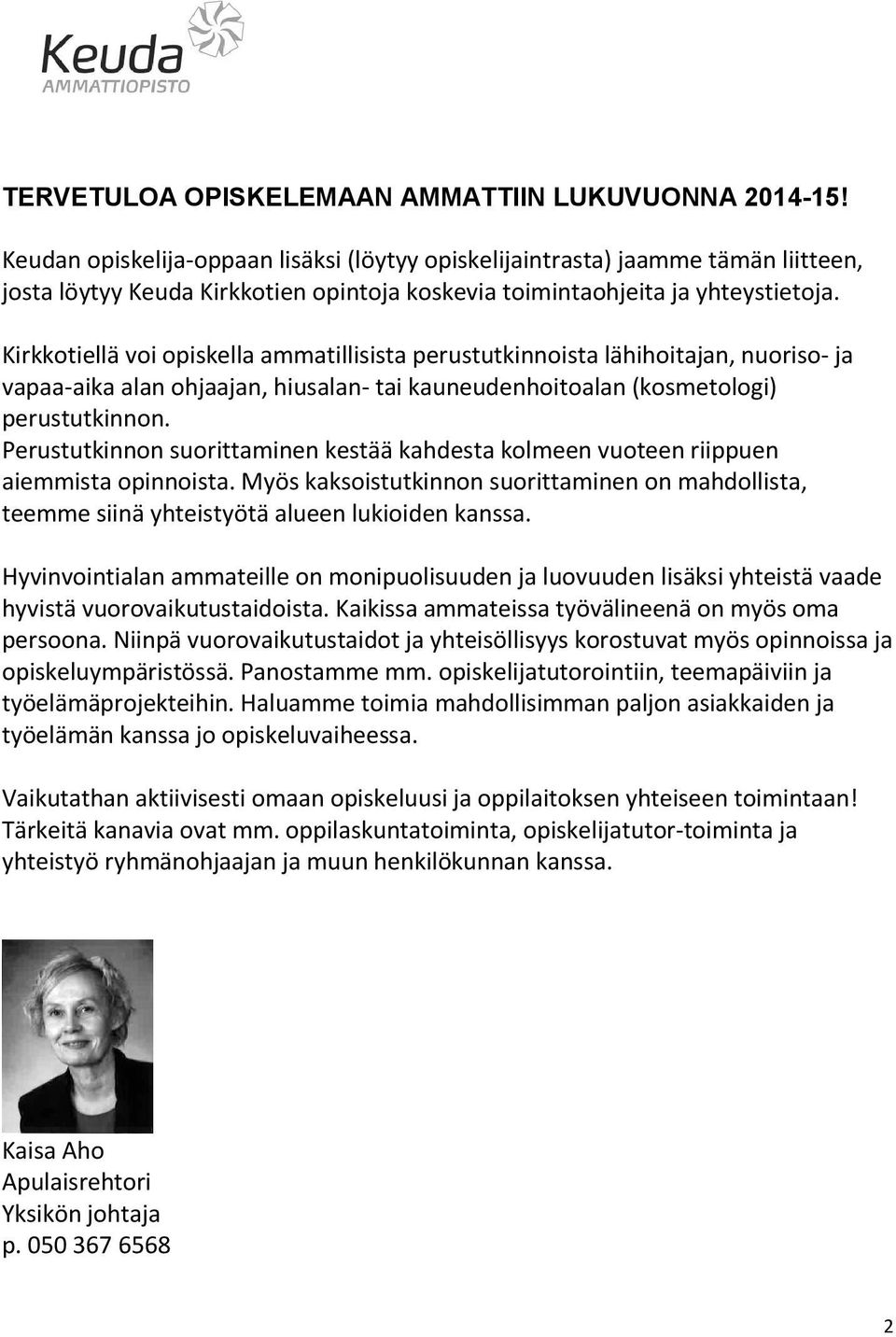 Keuda
AMMATTIOPISTO

TERVETULOA OPISKELEMAAN AMMATTIIN LUKUVUONNA 2014-15!

Keudan opiskelija-oppaan lisäksi (löytyy opiskelijaintrasta) jaamme tämän liitteen, josta löytyy Keuda Kirkkotien opintoja koskevia toimintaohjeita ja yhteystietoja.

Kirkkotiellä voi opiskella ammatillisista perustutkinnoista lähihoitajan, nuoriso- ja vapaa-aika alan ohjaajan, hiusalan- tai kauneudenhoitoalan (kosmetologi) perustutkinnon.
Perustutkinnon suorittaminen kestää kahdesta kolmeen vuoteen riippuen aiemmista opinnoista. Myös kaksoistutkinnon suorittaminen on mahdollista, teemme siinä yhteistyötä alueen lukioiden kanssa.

Hyvinvointialan ammateille on monipuolisuuden ja luovuuden lisäksi yhteistä vaade hyvistä vuorovaikutustaidoista. Kaikissa ammateissa työvälineenä on myös oma persoona. Niinpä vuorovaikutustaidot ja yhteisöllisyys korostuvat myös opinnoissa ja opiskeluympäristössä. Panostamme mm. opiskelijatutorointiin, teemapäiviin ja työelämäprojekteihin. Haluamme toimia mahdollisimman paljon asiakkaiden ja työelämän kanssa jo opiskeluvaiheessa.

Vaikutathan aktiivisesti omaan opiskeluusi ja oppilaitoksen yhteiseen toimintaan! Tärkeitä kanavia ovat mm. oppilaskuntatoiminta, opiskelijatutor-toiminta ja yhteistyö ryhmänohjaajan ja muun henkilökunnan kanssa.

Kaisa Aho
Apulaisrehtori
Yksikön johtaja
p. 050 367 6568

2